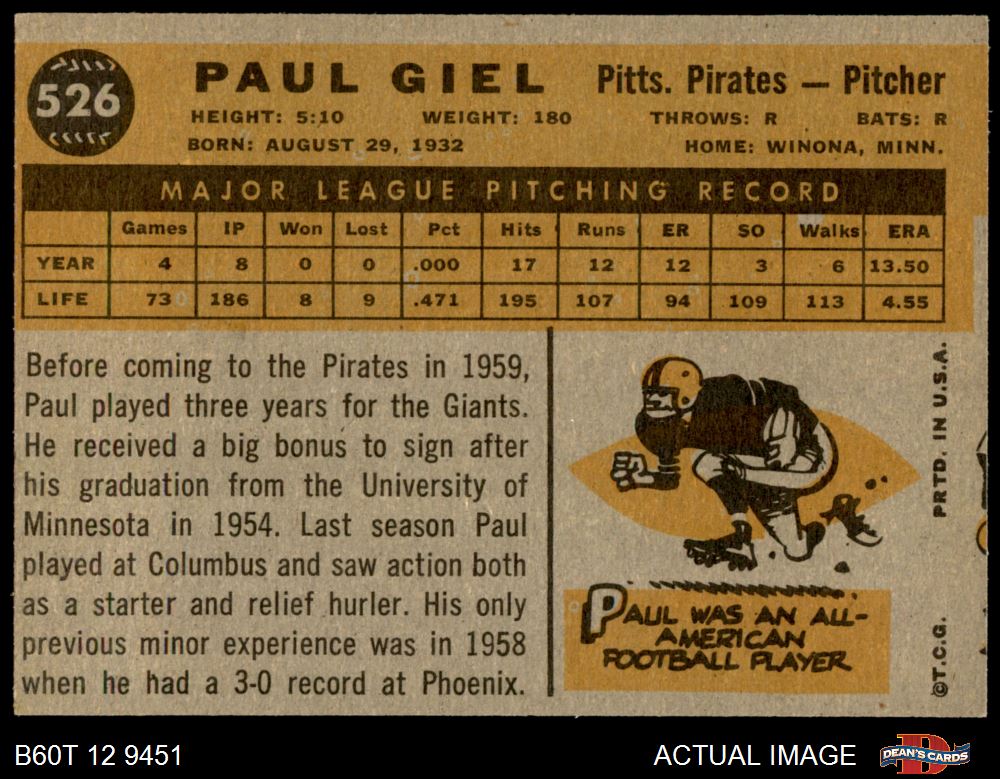 526

PAUL GIEL Pitts. Pirates — Pitcher

HEIGHT: 5:10 WEIGHT: 180 THROWS: R BATS: R

BORN: AUGUST 29, 1932 HOME: WINONA, MINN.

MAJOR LEAGUE PITCHING RECORD

| | Games | IP | Won | Lost | Pct | Hits | Runs | ER | SO | Walks | ERA |
|---|---|---|---|---|---|---|---|---|---|---|---|
| YEAR | 4 | 8 | 0 | 0 | .000 | 17 | 12 | 12 | 3 | 6 | 13.50 |
| LIFE | 73 | 186 | 8 | 9 | .471 | 195 | 107 | 94 | 109 | 113 | 4.55 |

Before coming to the Pirates in 1959, Paul played three years for the Giants. He received a big bonus to sign after his graduation from the University of Minnesota in 1954. Last season Paul played at Columbus and saw action both as a starter and relief hurler. His only previous minor experience was in 1958 when he had a 3-0 record at Phoenix.

PAUL WAS AN ALL-AMERICAN FOOTBALL PLAYER

PRTD. IN U.S.A.

©T.C.G.

B60T 12 9451

ACTUAL IMAGE

DEAN'S CARDS